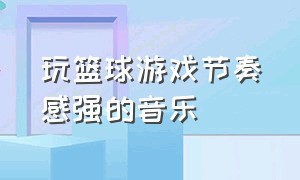 玩篮球游戏节奏感强的音乐